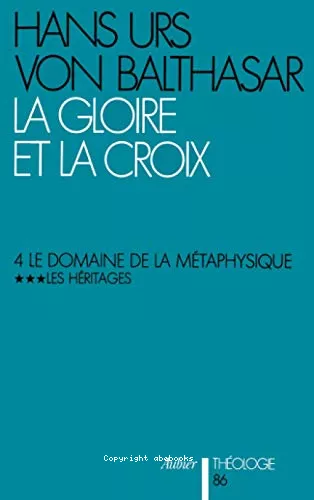 HANS URS VON BALTHASAR
LA GLOIRE ET LA CROIX

4 LE DOMAINE DE LA MÉTAPHYSIQUE
★★★LES HÉRITAGES

Copyright abebooks

Aubier
THÉOLOGIE
86